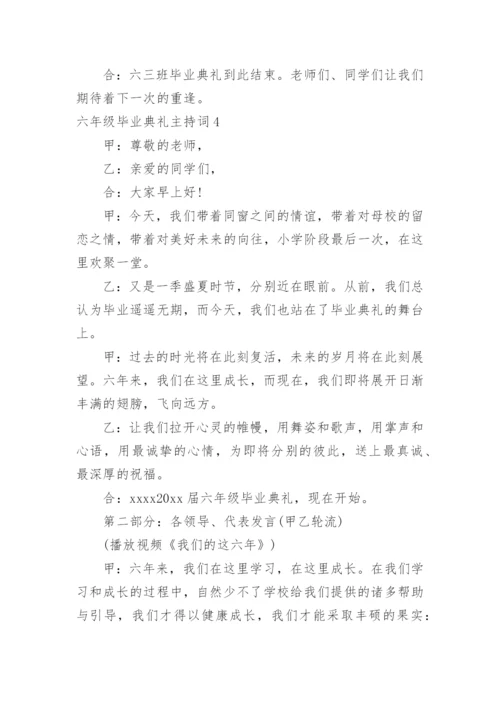 合：六三班毕业典礼到此结束。老师们、同学们让我们期待着下一次的重逢。

六年级毕业典礼主持词4

甲：尊敬的老师，

乙：亲爱的同学们，

合：大家早上好！

甲：今天，我们带着同窗之间的情谊，带着对母校的留恋之情，带着对美好未来的向往，小学阶段最后一次，在这里欢聚一堂。

乙：又是一季盛夏时节，分别近在眼前。从前，我们总认为毕业遥遥无期，而今天，我们也站在了毕业典礼的舞台上。

甲：过去的时光将在此刻复活，未来的岁月将在此刻展望。六年来，我们在这里成长，而现在，我们即将展开日渐丰满的翅膀，飞向远方。

乙：让我们拉开心灵的帷幔，用舞姿和歌声，用掌声和心语，用最诚挚的心情，为即将分别的彼此，送上最真诚、最深厚的祝福。

合：xxxx20xx届六年级毕业典礼，现在开始。

第二部分：各领导、代表发言(甲乙轮流)

(播放视频《我们的这六年》)

甲：六年来，我们在这里学习，在这里成长。在我们学习和成长的过程中，自然少不了学校给我们提供的诸多帮助与引导，我们才得以健康成长，我们才能采取丰硕的果实：